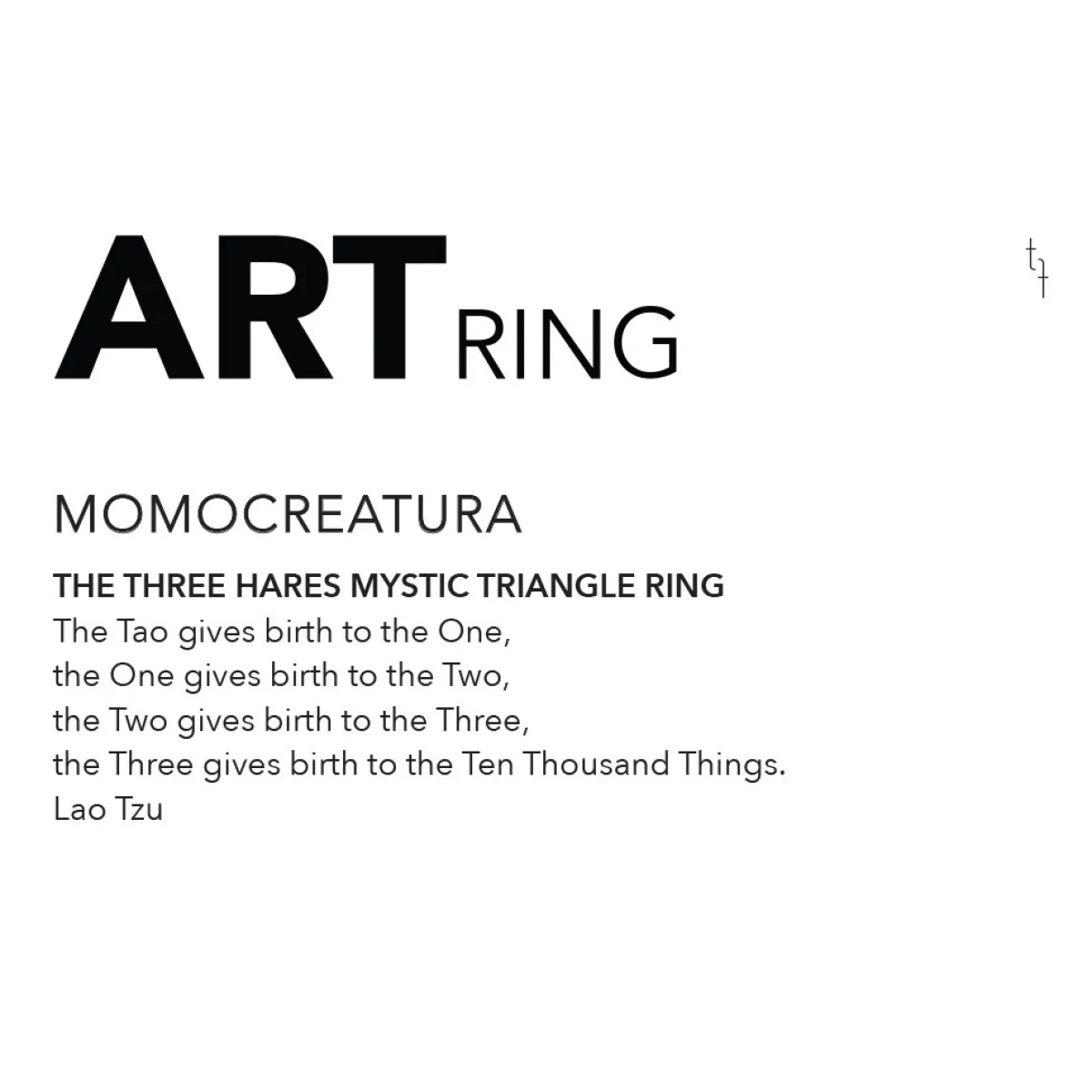 ART RING

MOMOCREATURA

THE THREE HARES MYSTIC TRIANGLE RING
The Tao gives birth to the One,
the One gives birth to the Two,
the Two gives birth to the Three,
the Three gives birth to the Ten Thousand Things.
Lao Tzu